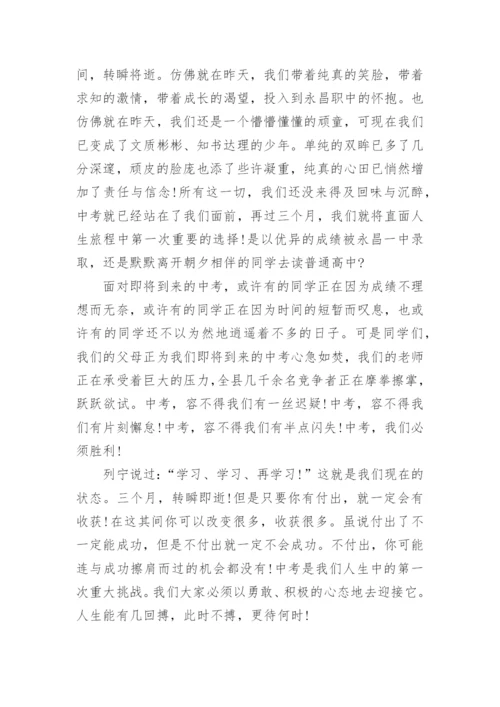 间，转瞬将逝。仿佛就在昨天，我们带着纯真的笑脸，带着求知的激情，带着成长的渴望，投入到永昌职中的怀抱。也仿佛就在昨天，我们还是一个懵懵懂懂的顽童，可现在我们已变成了文质彬彬、知书达理的少年。单纯的双眸已多了几分深邃，顽皮的脸庞也添了些许凝重，纯真的心田已悄然增加了责任与信念!所有这一切，我们还没来得及回味与沉醉，中考就已经站在了我们面前，再过三个月，我们就将直面人生旅程中第一次重要的选择!是以优异的成绩被永昌一中录取，还是默默离开朝夕相伴的同学去读普通高中?

面对即将到来的中考，或许有的同学正在因为成绩不理想而无奈，或许有的同学正在因为时间的短暂而叹息，也或许有的同学还不以为然地逍遥着不多的日子。可是同学们，我们的父母正为我们即将到来的中考心急如焚，我们的老师正在承受着巨大的压力，全县几千余名竞争者正在摩拳擦掌，跃跃欲试。中考，容不得我们有一丝迟疑!中考，容不得我们有片刻懈怠!中考，容不得我们有半点闪失!中考，我们必须胜利!

列宁说过:“学习、学习、再学习!”这就是我们现在的状态。三个月，转瞬即逝!但是只要你有付出，就一定会有收获!在这其间你可以改变很多，收获很多。虽说付出了不一定能成功，但是不付出就一定不会成功。不付出，你可能连与成功擦肩而过的机会都没有!中考是我们人生中的第一次重大挑战。我们大家必须以勇敢、积极的心态地去迎接它。人生能有几回搏，此时不搏，更待何时!